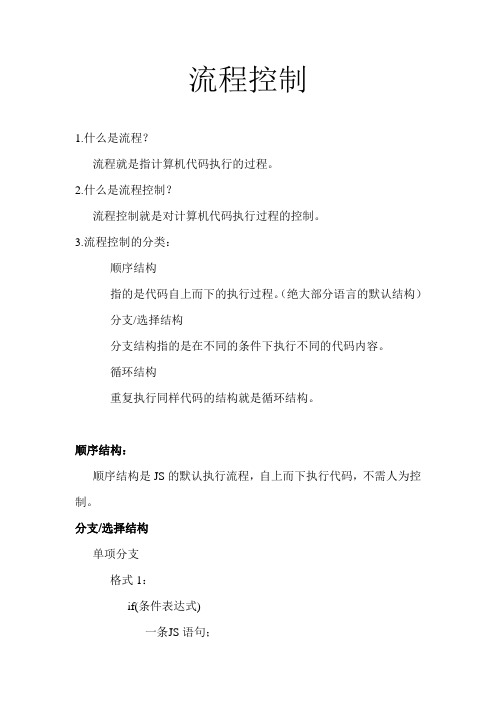 流程控制

1.什么是流程？

流程就是指计算机代码执行的过程。

2.什么是流程控制？

流程控制就是对计算机代码执行过程的控制。

3.流程控制的分类：

顺序结构

指的是代码自上而下的执行过程。（绝大部分语言的默认结构）

分支/选择结构

分支结构指的是在不同的条件下执行不同的代码内容。

循环结构

重复执行同样代码的结构就是循环结构。

顺序结构：

顺序结构是 JS 的默认执行流程，自上而下执行代码，不需人为控制。

分支/选择结构

单项分支

格式 1：

if(条件表达式)

一条JS 语句；